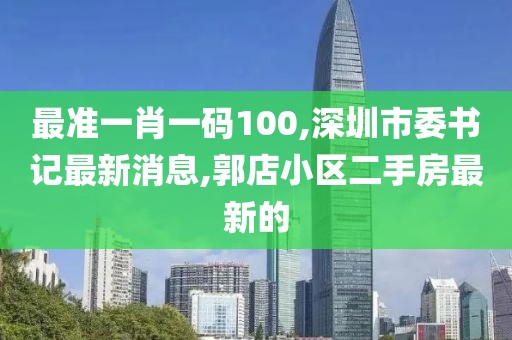 最准一肖一码100,深圳市委书记最新消息,郭店小区二手房最新的